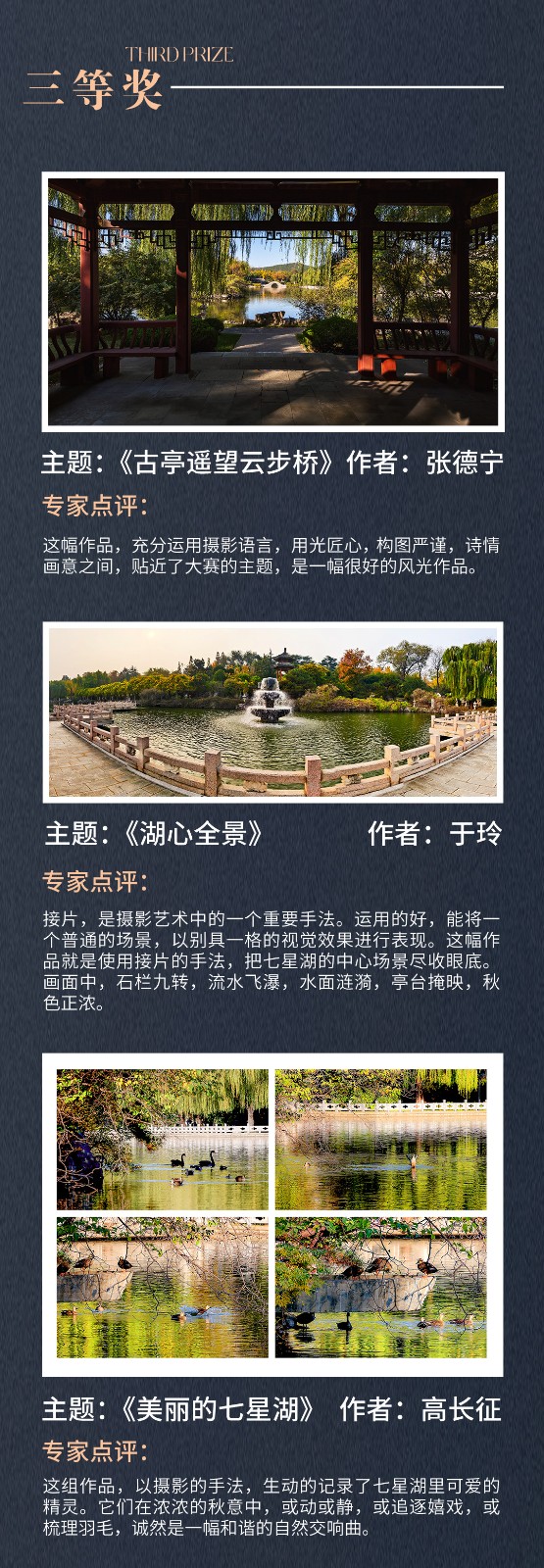 THIRD PRIZE
三等奖

主题:《古亭遥望云步桥》作者:张德宁

专家点评:

这幅作品,充分运用摄影语言,用光匠心,构图严谨,诗情画意之间,贴近了大赛的主题,是一幅很好的风光作品。

主题:《湖心全景》 作者:于玲

专家点评:

接片,是摄影艺术中的一个重要手法。运用的好,能将一个普通的场景,以别具一格的视觉效果进行表现。这幅作品就是使用接片的手法,把七星湖的中心场景尽收眼底。画面中,石栏九转,流水飞瀑,水面涟漪,亭台掩映,秋色正浓。

主题:《美丽的七星湖》 作者:高长征

专家点评:

这组作品,以摄影的手法,生动的记录了七星湖里可爱的精灵。它们在浓浓的秋意中,或动或静,或追逐嬉戏,或梳理羽毛,诚然是一幅和谐的自然交响曲。